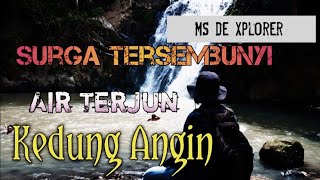 MS DE XPLORER

SURGA TERSEMBUNYI

AIR TERJUN

Kedung Angin